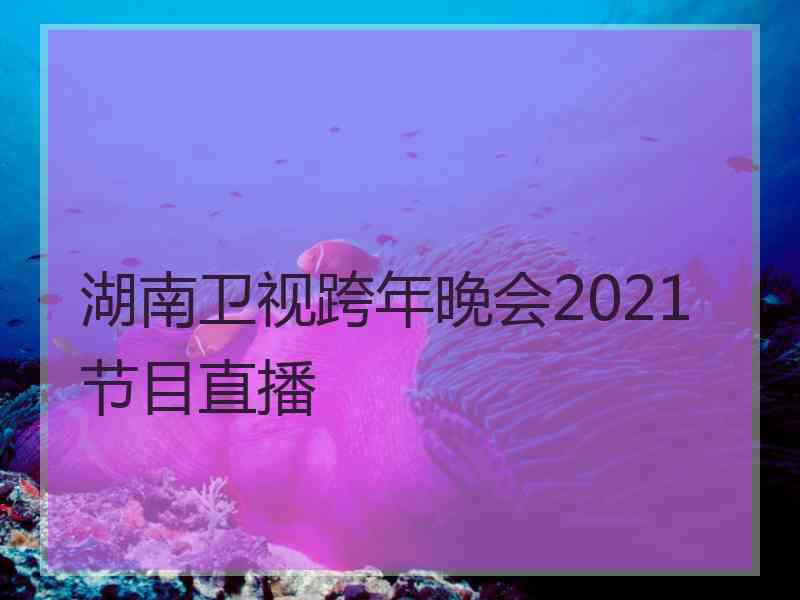 湖南卫视跨年晚会2021节目直播